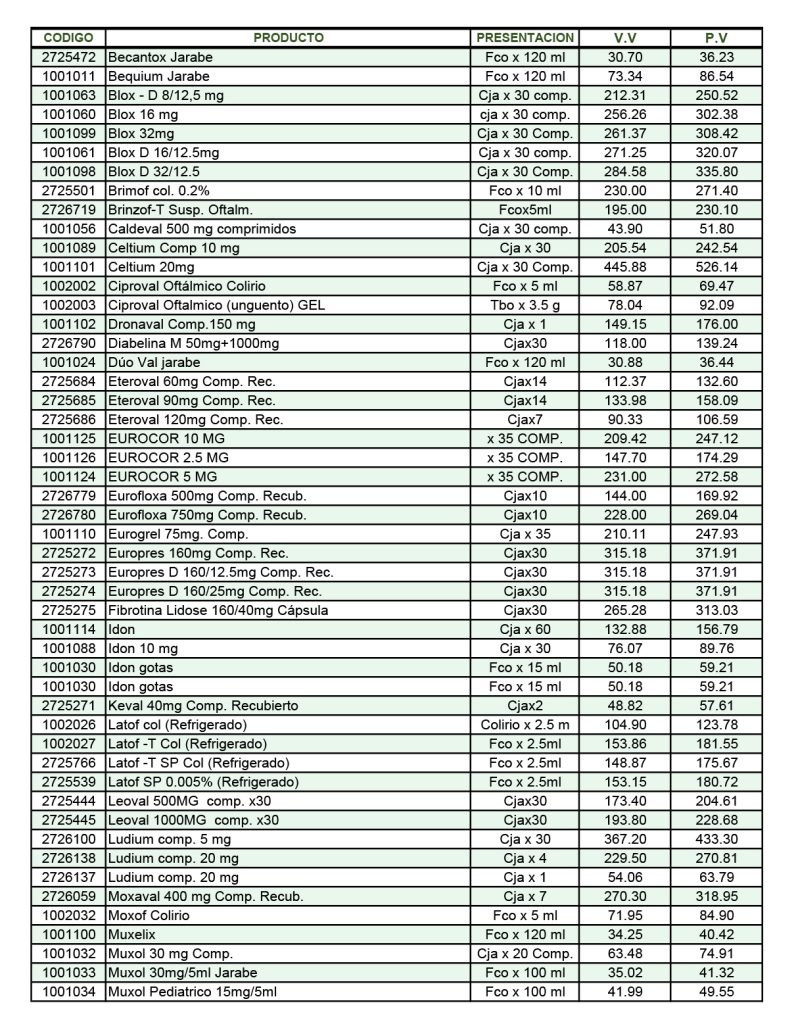 | CODIGO | PRODUCTO | PRESENTACION | V.V | P.V |
|---|---|---|---|---|
| 2725472 | Becantox Jarabe | Fco x 120 ml | 30.70 | 36.23 |
| 1001011 | Bequium Jarabe | Fco x 120 ml | 73.34 | 86.54 |
| 1001063 | Blox - D 8/12,5 mg | Cja x 30 comp. | 212.31 | 250.52 |
| 1001060 | Blox 16 mg | cja x 30 comp. | 256.26 | 302.38 |
| 1001099 | Blox 32mg | Cja x 30 Comp. | 261.37 | 308.42 |
| 1001061 | Blox D 16/12.5mg | Cja x 30 comp. | 271.25 | 320.07 |
| 1001098 | Blox D 32/12.5 | Cja x 30 Comp. | 284.58 | 335.80 |
| 2725501 | Brimof col. 0.2% | Fco x 10 ml | 230.00 | 271.40 |
| 2726719 | Brinzof-T Susp. Oftalm. | Fcox5ml | 195.00 | 230.10 |
| 1001056 | Caldeval 500 mg comprimidos | Cja x 30 comp. | 43.90 | 51.80 |
| 1001089 | Celtium Comp 10 mg | Cja x 30 | 205.54 | 242.54 |
| 1001101 | Celtium 20mg | Cja x 30 Comp. | 445.88 | 526.14 |
| 1002002 | Ciproval Oftálmico Colirio | Fco x 5 ml | 58.87 | 69.47 |
| 1002003 | Ciproval Oftalmico (unguento) GEL | Tbo x 3.5 g | 78.04 | 92.09 |
| 1001102 | Dronaval Comp.150 mg | Cja x 1 | 149.15 | 176.00 |
| 2726790 | Diabelina M 50mg+1000mg | Cjax30 | 118.00 | 139.24 |
| 1001024 | Dúo Val jarabe | Fco x 120 ml | 30.88 | 36.44 |
| 2725684 | Eteroval 60mg Comp. Rec. | Cjax14 | 112.37 | 132.60 |
| 2725685 | Eteroval 90mg Comp. Rec. | Cjax14 | 133.98 | 158.09 |
| 2725686 | Eteroval 120mg Comp. Rec. | Cjax7 | 90.33 | 106.59 |
| 1001125 | EUROCOR 10 MG | x 35 COMP. | 209.42 | 247.12 |
| 1001126 | EUROCOR 2.5 MG | x 35 COMP. | 147.70 | 174.29 |
| 1001124 | EUROCOR 5 MG | x 35 COMP. | 231.00 | 272.58 |
| 2726779 | Eurofloxa 500mg Comp. Recub. | Cjax10 | 144.00 | 169.92 |
| 2726780 | Eurofloxa 750mg Comp. Recub. | Cjax10 | 228.00 | 269.04 |
| 1001110 | Eurogrel 75mg. Comp. | Cja x 35 | 210.11 | 247.93 |
| 2725272 | Europres 160mg Comp. Rec. | Cjax30 | 315.18 | 371.91 |
| 2725273 | Europres D 160/12.5mg Comp. Rec. | Cjax30 | 315.18 | 371.91 |
| 2725274 | Europres D 160/25mg Comp. Rec. | Cjax30 | 315.18 | 371.91 |
| 2725275 | Fibrotina Lidose 160/40mg Cápsula | Cjax30 | 265.28 | 313.03 |
| 1001114 | Idon | Cja x 60 | 132.88 | 156.79 |
| 1001088 | Idon 10 mg | Cja x 30 | 76.07 | 89.76 |
| 1001030 | Idon gotas | Fco x 15 ml | 50.18 | 59.21 |
| 1001030 | Idon gotas | Fco x 15 ml | 50.18 | 59.21 |
| 2725271 | Keval 40mg Comp. Recubierto | Cjax2 | 48.82 | 57.61 |
| 1002026 | Latof col (Refrigerado) | Colirio x 2.5 m | 104.90 | 123.78 |
| 1002027 | Latof -T Col (Refrigerado) | Fco x 2.5ml | 153.86 | 181.55 |
| 2725766 | Latof -T SP Col (Refrigerado) | Fco x 2.5ml | 148.87 | 175.67 |
| 2725539 | Latof SP 0.005% (Refrigerado) | Fco x 2.5ml | 153.15 | 180.72 |
| 2725444 | Leoval 500MG comp. x30 | Cjax30 | 173.40 | 204.61 |
| 2725445 | Leoval 1000MG comp. x30 | Cjax30 | 193.80 | 228.68 |
| 2726100 | Ludium comp. 5 mg | Cja x 30 | 367.20 | 433.30 |
| 2726138 | Ludium comp. 20 mg | Cja x 4 | 229.50 | 270.81 |
| 2726137 | Ludium comp. 20 mg | Cja x 1 | 54.06 | 63.79 |
| 2726059 | Moxaval 400 mg Comp. Recub. | Cja x 7 | 270.30 | 318.95 |
| 1002032 | Moxof Colirio | Fco x 5 ml | 71.95 | 84.90 |
| 1001100 | Muxelix | Fco x 120 ml | 34.25 | 40.42 |
| 1001032 | Muxol 30 mg Comp. | Cja x 20 Comp. | 63.48 | 74.91 |
| 1001033 | Muxol 30mg/5ml Jarabe | Fco x 100 ml | 35.02 | 41.32 |
| 1001034 | Muxol Pediatrico 15mg/5ml | Fco x 100 ml | 41.99 | 49.55 |